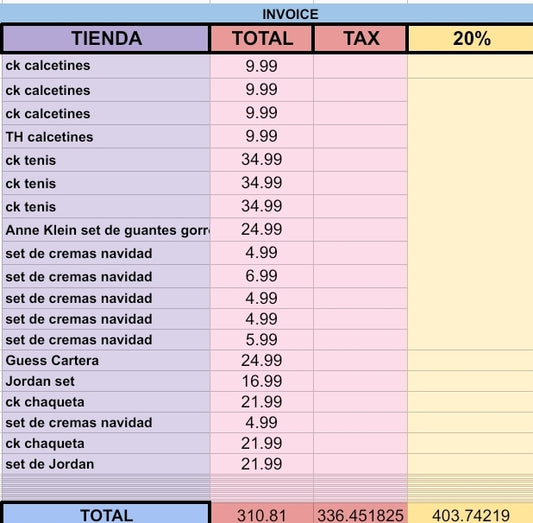 INVOICE

| TIENDA | TOTAL | TAX | 20% |
|---|---|---|---|
| ck calcetines | 9.99 | | |
| ck calcetines | 9.99 | | |
| ck calcetines | 9.99 | | |
| TH calcetines | 9.99 | | |
| ck tenis | 34.99 | | |
| ck tenis | 34.99 | | |
| ck tenis | 34.99 | | |
| Anne Klein set de guantes gorr | 24.99 | | |
| set de cremas navidad | 4.99 | | |
| set de cremas navidad | 6.99 | | |
| set de cremas navidad | 4.99 | | |
| set de cremas navidad | 4.99 | | |
| set de cremas navidad | 5.99 | | |
| Guess Cartera | 24.99 | | |
| Jordan set | 16.99 | | |
| ck chaqueta | 21.99 | | |
| set de cremas navidad | 4.99 | | |
| ck chaqueta | 21.99 | | |
| set de Jordan | 21.99 | | |
| TOTAL | 310.81 | 336.451825 | 403.74219 |